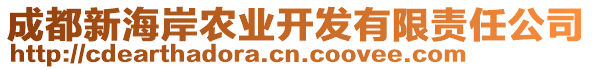 成都新海岸农业开发有限责任公司
http://cdearthadora.cn.coovee.com